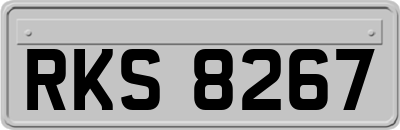 RKS 8267